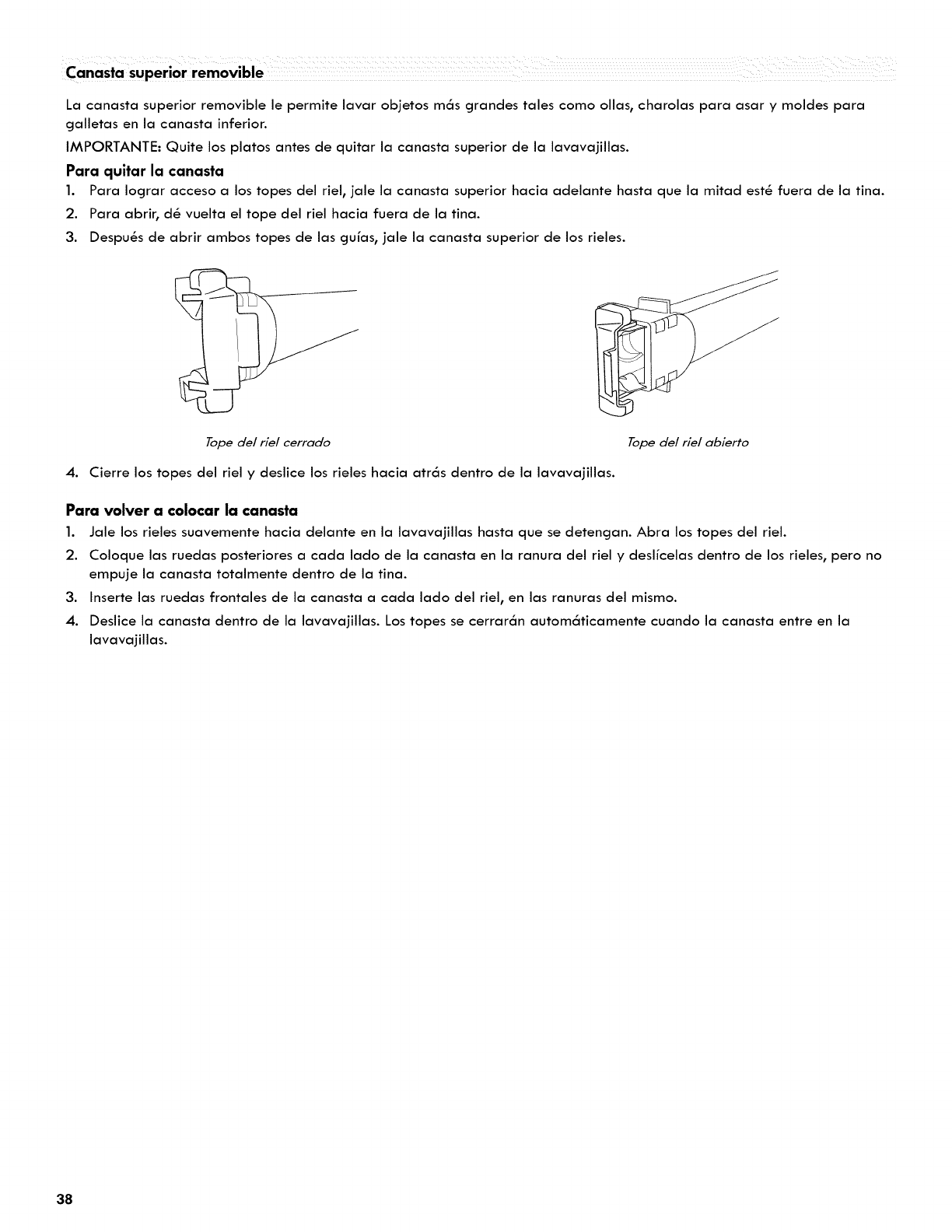 Canasta superior removible

La canasta superior removible le permite lavar objetos más grandes tales como ollas, charolas para asar y moldes para galletas en la canasta inferior.

IMPORTANTE: Quite los platos antes de quitar la canasta superior de la lavavajillas.

Para quitar la canasta

1. Para lograr acceso a los topes del riel, jale la canasta superior hacia adelante hasta que la mitad esté fuera de la tina.
2. Para abrir, dé vuelta el tope del riel hacia fuera de la tina.
3. Después de abrir ambos topes de las guías, jale la canasta superior de los rieles.

Tope del riel cerrado

Tope del riel abierto

4. Cierre los topes del riel y deslice los rieles hacia atrás dentro de la lavavajillas.

Para volver a colocar la canasta

1. Jale los rieles suavemente hacia delante en la lavavajillas hasta que se detengan. Abra los topes del riel.
2. Coloque las ruedas posteriores a cada lado de la canasta en la ranura del riel y deslícelas dentro de los rieles, pero no empuje la canasta totalmente dentro de la tina.
3. Inserte las ruedas frontales de la canasta a cada lado del riel, en las ranuras del mismo.
4. Deslice la canasta dentro de la lavavajillas. Los topes se cerrarán automáticamente cuando la canasta entre en la lavavajillas.

38